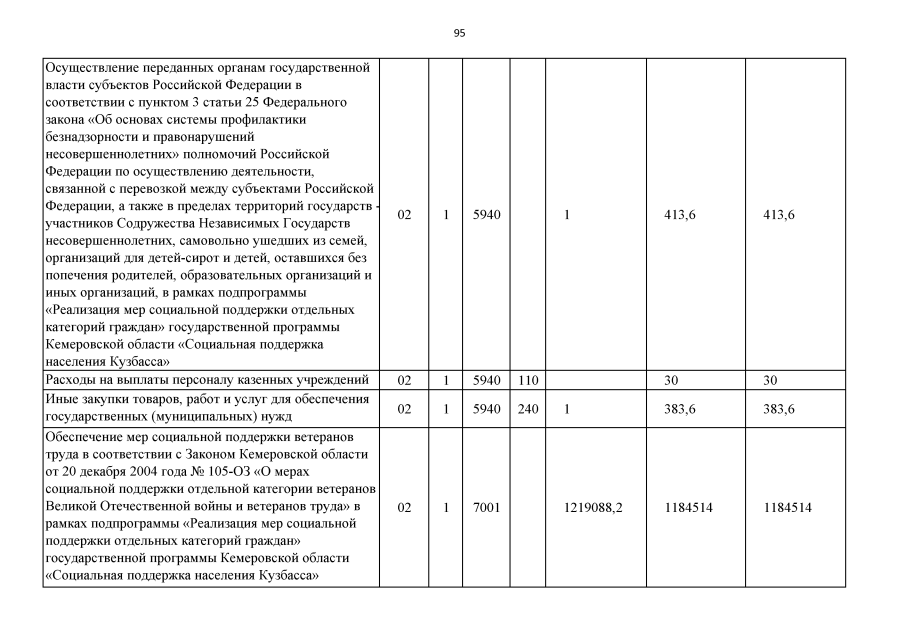 95

| | | | | | | | |
|---|---|---|---|---|---|---|---|
| Осуществление переданных органам государственной власти субъектов Российской Федерации в соответствии с пунктом 3 статьи 25 Федерального закона «Об основах системы профилактики безнадзорности и правонарушений несовершеннолетних» полномочий Российской Федерации по осуществлению деятельности, связанной с перевозкой между субъектами Российской Федерации, а также в пределах территорий государств - участников Содружества Независимых Государств несовершеннолетних, самовольно ушедших из семей, организаций для детей-сирот и детей, оставшихся без попечения родителей, образовательных организаций и иных организаций, в рамках подпрограммы «Реализация мер социальной поддержки отдельных категорий граждан» государственной программы Кемеровской области «Социальная поддержка населения Кузбасса» | 02 | 1 | 5940 | | 1 | 413,6 | 413,6 |
| Расходы на выплаты персоналу казенных учреждений | 02 | 1 | 5940 | 110 | | 30 | 30 |
| Иные закупки товаров, работ и услуг для обеспечения государственных (муниципальных) нужд | 02 | 1 | 5940 | 240 | 1 | 383,6 | 383,6 |
| Обеспечение мер социальной поддержки ветеранов труда в соответствии с Законом Кемеровской области от 20 декабря 2004 года № 105-ОЗ «О мерах социальной поддержки отдельной категории ветеранов Великой Отечественной войны и ветеранов труда» в рамках подпрограммы «Реализация мер социальной поддержки отдельных категорий граждан» государственной программы Кемеровской области «Социальная поддержка населения Кузбасса» | 02 | 1 | 7001 | | 1219088,2 | 1184514 | 1184514 |